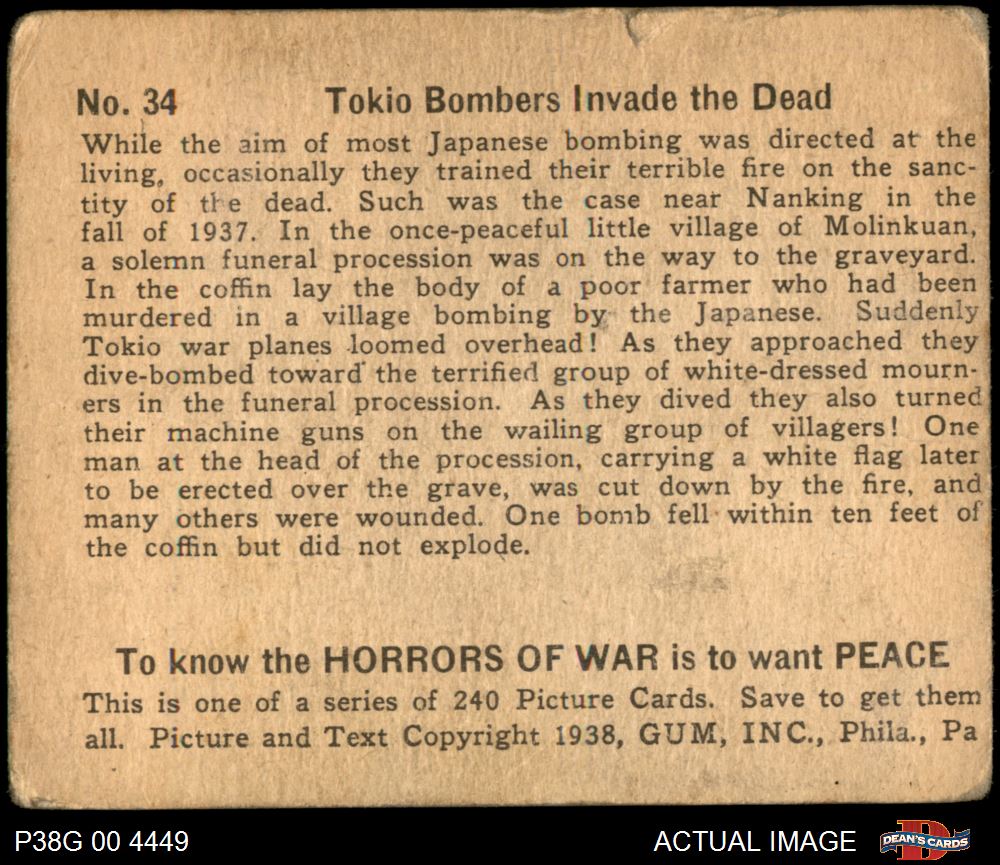 No. 34 Tokio Bombers Invade the Dead

While the aim of most Japanese bombing was directed at the living, occasionally they trained their terrible fire on the sanctity of the dead. Such was the case near Nanking in the fall of 1937. In the once-peaceful little village of Molinkuan, a solemn funeral procession was on the way to the graveyard. In the coffin lay the body of a poor farmer who had been murdered in a village bombing by the Japanese. Suddenly Tokio war planes loomed overhead! As they approached they dive-bombed toward the terrified group of white-dressed mourners in the funeral procession. As they dived they also turned their machine guns on the wailing group of villagers! One man at the head of the procession, carrying a white flag later to be erected over the grave, was cut down by the fire, and many others were wounded. One bomb fell within ten feet of the coffin but did not explode.

To know the HORRORS OF WAR is to want PEACE

This is one of a series of 240 Picture Cards. Save to get them all. Picture and Text Copyright 1938, GUM, INC., Phila., Pa

P38G 00 4449

ACTUAL IMAGE

DEAN'S CARDS